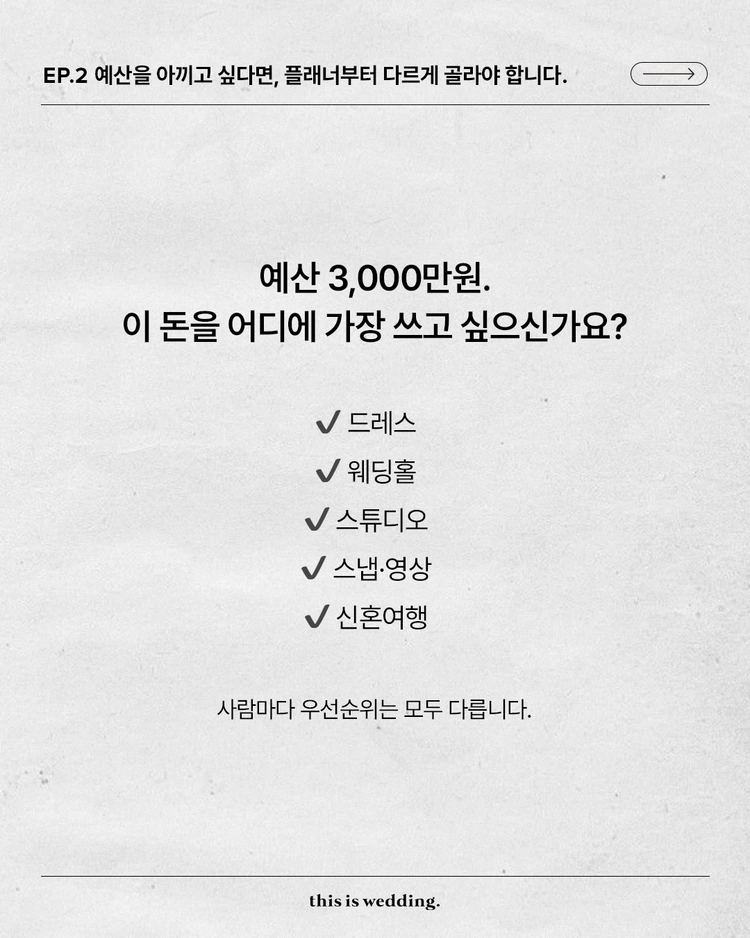 EP.2 예산을 아끼고 싶다면, 플래너부터 다르게 골라야 합니다.

예산 3,000만원.
이 돈을 어디에 가장 쓰고 싶으신가요?

✔ 드레스
✔ 웨딩홀
✔ 스튜디오
✔ 스냅·영상
✔ 신혼여행

사람마다 우선순위는 모두 다릅니다.

this is wedding.